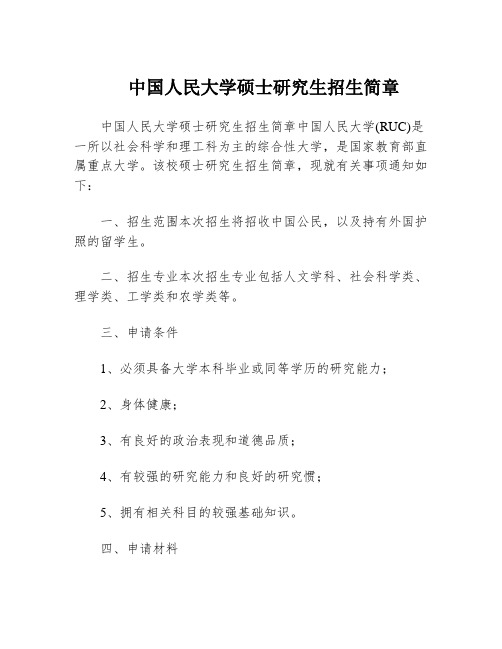 中国人民大学硕士研究生招生简章

中国人民大学硕士研究生招生简章中国人民大学(RUC)是一所以社会科学和理工科为主的综合性大学，是国家教育部直属重点大学。该校硕士研究生招生简章，现就有关事项通知如下：

一、招生范围本次招生将招收中国公民，以及持有外国护照的留学生。

二、招生专业本次招生专业包括人文学科、社会科学类、理学类、工学类和农学类等。

三、申请条件

1、必须具备大学本科毕业或同等学历的研究能力；

2、身体健康；

3、有良好的政治表现和道德品质；

4、有较强的研究能力和良好的研究惯；

5、拥有相关科目的较强基础知识。

四、申请材料